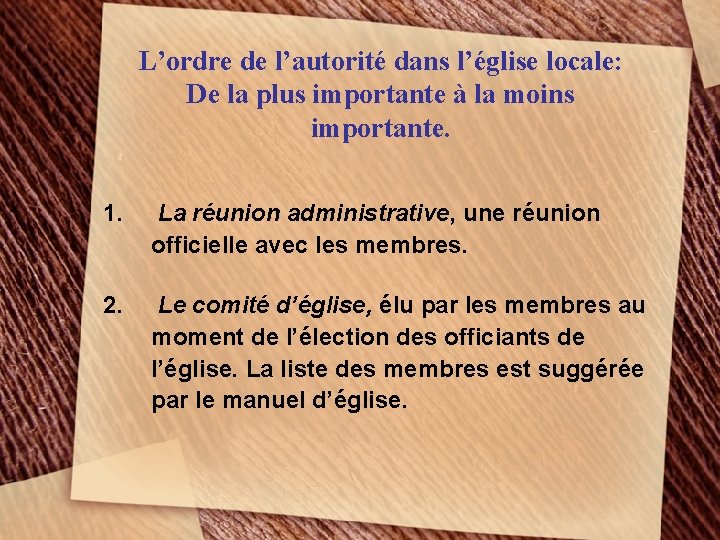 L’ordre de l’autorité dans l’église locale: De la plus importante à la moins importante.

1. La réunion administrative, une réunion officielle avec les membres.

2. Le comité d’église, élu par les membres au moment de l’élection des officiants de l’église. La liste des membres est suggérée par le manuel d’église.